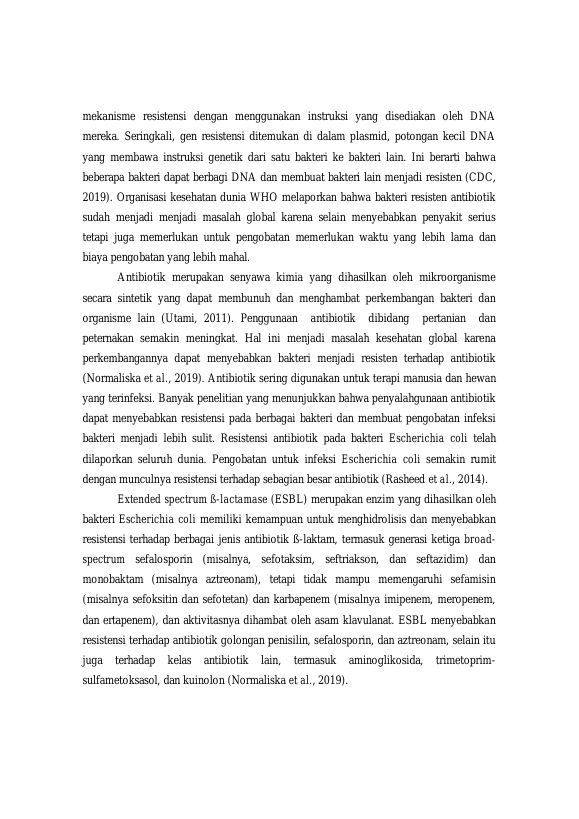 mekanisme resistensi dengan menggunakan instruksi yang disediakan oleh DNA mereka. Seringkali, gen resistensi ditemukan di dalam plasmid, potongan kecil DNA yang membawa instruksi genetik dari satu bakteri ke bakteri lain. Ini berarti bahwa beberapa bakteri dapat berbagi DNA dan membuat bakteri lain menjadi resisten (CDC, 2019). Organisasi kesehatan dunia WHO melaporkan bahwa bakteri resisten antibiotik sudah menjadi menjadi masalah global karena selain menyebabkan penyakit serius tetapi juga memerlukan untuk pengobatan memerlukan waktu yang lebih lama dan biaya pengobatan yang lebih mahal.

Antibiotik merupakan senyawa kimia yang dihasilkan oleh mikroorganisme secara sintetik yang dapat membunuh dan menghambat perkembangan bakteri dan organisme lain (Utami, 2011). Penggunaan antibiotik dibidang pertanian dan peternakan semakin meningkat. Hal ini menjadi masalah kesehatan global karena perkembangannya dapat menyebabkan bakteri menjadi resisten terhadap antibiotik (Normaliska et al., 2019). Antibiotik sering digunakan untuk terapi manusia dan hewan yang terinfeksi. Banyak penelitian yang menunjukkan bahwa penyalahgunaan antibiotik dapat menyebabkan resistensi pada berbagai bakteri dan membuat pengobatan infeksi bakteri menjadi lebih sulit. Resistensi antibiotik pada bakteri Escherichia coli telah dilaporkan seluruh dunia. Pengobatan untuk infeksi Escherichia coli semakin rumit dengan munculnya resistensi terhadap sebagian besar antibiotik (Rasheed et al., 2014).

Extended spectrum ß-lactamase (ESBL) merupakan enzim yang dihasilkan oleh bakteri Escherichia coli memiliki kemampuan untuk menghidrolisis dan menyebabkan resistensi terhadap berbagai jenis antibiotik ß-laktam, termasuk generasi ketiga broad-spectrum sefalosporin (misalnya, sefotaksim, seftriakson, dan seftazidim) dan monobaktam (misalnya aztreonam), tetapi tidak mampu memengaruhi sefamisin (misalnya sefoksitin dan sefotetan) dan karbapenem (misalnya imipenem, meropenem, dan ertapenem), dan aktivitasnya dihambat oleh asam klavulanat. ESBL menyebabkan resistensi terhadap antibiotik golongan penisilin, sefalosporin, dan aztreonam, selain itu juga terhadap kelas antibiotik lain, termasuk aminoglikosida, trimetoprim-sulfametoksasol, dan kuinolon (Normaliska et al., 2019).